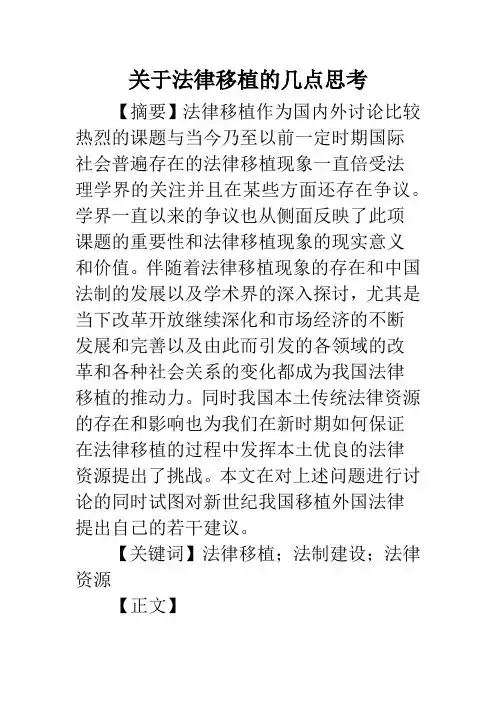 关于法律移植的几点思考

【摘要】法律移植作为国内外讨论比较热烈的课题与当今乃至以前一定时期国际社会普遍存在的法律移植现象一直倍受法理学界的关注并且在某些方面还存在争议。学界一直以来的争议也从侧面反映了此项课题的重要性和法律移植现象的现实意义和价值。伴随着法律移植现象的存在和中国法制的发展以及学术界的深入探讨，尤其是当下改革开放继续深化和市场经济的不断发展和完善以及由此而引发的各领域的改革和各种社会关系的变化都成为我国法律移植的推动力。同时我国本土传统法律资源的存在和影响也为我们在新时期如何保证在法律移植的过程中发挥本土优良的法律资源提出了挑战。本文在对上述问题进行讨论的同时试图对新世纪我国移植外国法律提出自己的若干建议。

【关键词】法律移植；法制建设；法律资源

【正文】